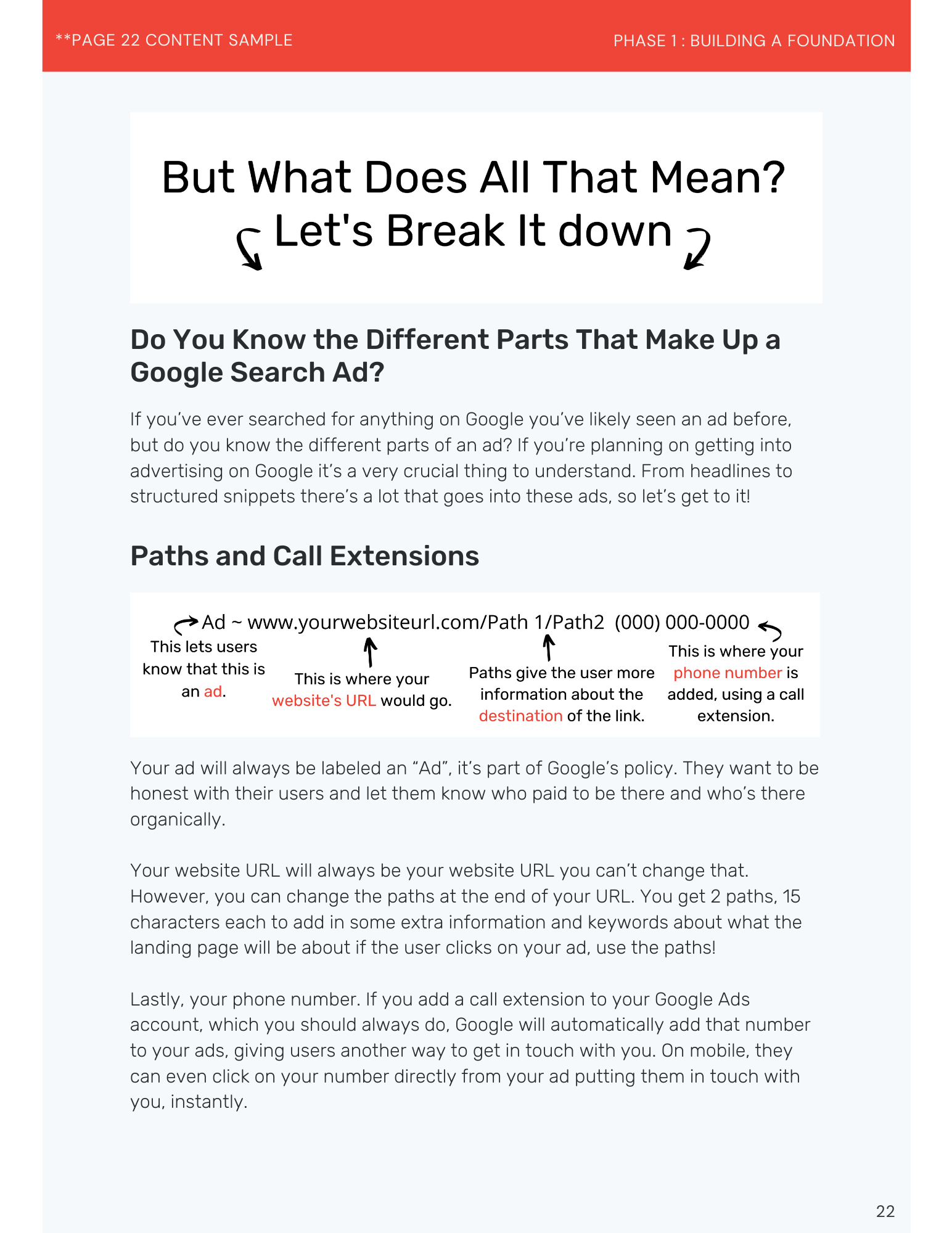 **PAGE 22 CONTENT SAMPLE

PHASE 1 : BUILDING A FOUNDATION

But What Does All That Mean?
Let's Break It down

Do You Know the Different Parts That Make Up a Google Search Ad?

If you've ever searched for anything on Google you've likely seen an ad before, but do you know the different parts of an ad? If you're planning on getting into advertising on Google it's a very crucial thing to understand. From headlines to structured snippets there's a lot that goes into these ads, so let's get to it!

Paths and Call Extensions

Ad ~ www.yourwebsiteurl.com/Path 1/Path2 (000) 000-0000

This lets users know that this is an ad.

This is where your website's URL would go.

Paths give the user more information about the destination of the link.

This is where your phone number is added, using a call extension.

Your ad will always be labeled an "Ad", it's part of Google's policy. They want to be honest with their users and let them know who paid to be there and who's there organically.

Your website URL will always be your website URL you can't change that. However, you can change the paths at the end of your URL. You get 2 paths, 15 characters each to add in some extra information and keywords about what the landing page will be about if the user clicks on your ad, use the paths!

Lastly, your phone number. If you add a call extension to your Google Ads account, which you should always do, Google will automatically add that number to your ads, giving users another way to get in touch with you. On mobile, they can even click on your number directly from your ad putting them in touch with you, instantly.

22